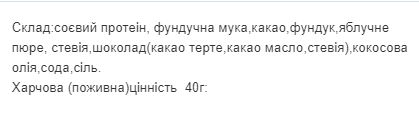 Склад:соєвий протеін, фундучна мука,какао,фундук,яблучне пюре, стевія,шоколад(какао терте,какао масло,стевія),кокосова олія,сода,сіль.
Харчова (поживна)цінність 40г: